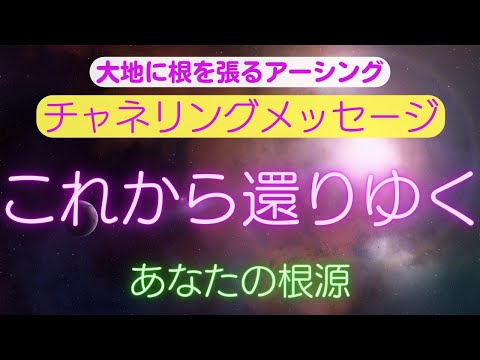 大地に根を張るアーシング

チャネリングメッセージ

これから還りゆく

あなたの根源